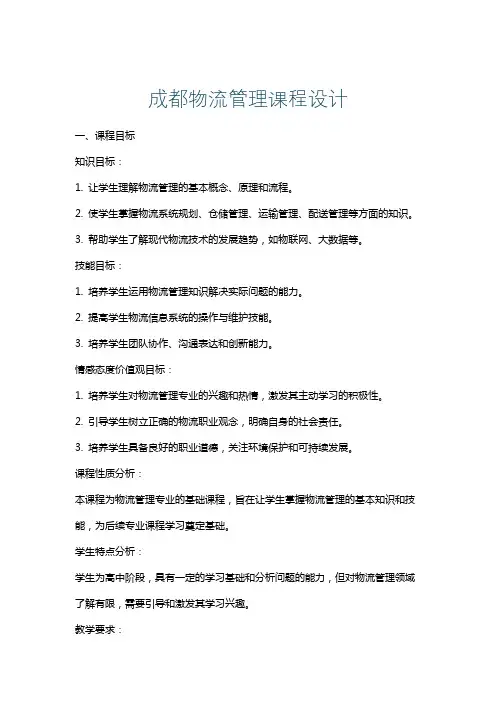 成都物流管理课程设计

一、课程目标

知识目标：

1. 让学生理解物流管理的基本概念、原理和流程。

2. 使学生掌握物流系统规划、仓储管理、运输管理、配送管理等方面的知识。

3. 帮助学生了解现代物流技术的发展趋势，如物联网、大数据等。

技能目标：

1. 培养学生运用物流管理知识解决实际问题的能力。

2. 提高学生物流信息系统的操作与维护技能。

3. 培养学生团队协作、沟通表达和创新能力。

情感态度价值观目标：

1. 培养学生对物流管理专业的兴趣和热情，激发其主动学习的积极性。

2. 引导学生树立正确的物流职业观念，明确自身的社会责任。

3. 培养学生具备良好的职业道德，关注环境保护和可持续发展。

课程性质分析：

本课程为物流管理专业的基础课程，旨在让学生掌握物流管理的基本知识和技能，为后续专业课程学习奠定基础。

学生特点分析：

学生为高中阶段，具有一定的学习基础和分析问题的能力，但对物流管理领域了解有限，需要引导和激发其学习兴趣。

教学要求：